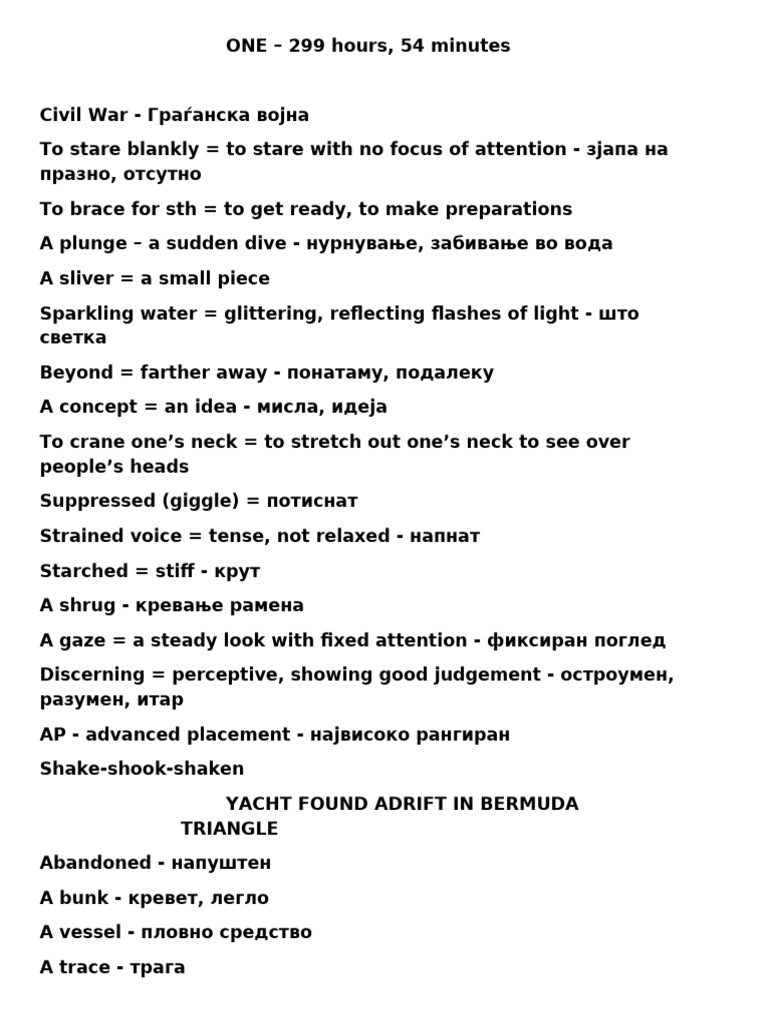 ONE – 299 hours, 54 minutes

Civil War - Граѓанска војна

To stare blankly = to stare with no focus of attention - зјапа на празно, отсутно

To brace for sth = to get ready, to make preparations

A plunge – a sudden dive - нурнување, забивање во вода

A sliver = a small piece

Sparkling water = glittering, reflecting flashes of light - што светка

Beyond = farther away - понатаму, подалеку

A concept = an idea - мисла, идеја

To crane one's neck = to stretch out one's neck to see over people's heads

Suppressed (giggle) = потиснат

Strained voice = tense, not relaxed - напнат

Starched = stiff - крут

A shrug - кревање рамена

A gaze = a steady look with fixed attention - фиксиран поглед

Discerning = perceptive, showing good judgement - остроумен, разумен, итар

AP - advanced placement - највисоко рангиран

Shake-shook-shaken

YACHT FOUND ADRIFT IN BERMUDA TRIANGLE

Abandoned - напуштен

A bunk - кревет, легло

A vessel - пловно средство

A trace - трага